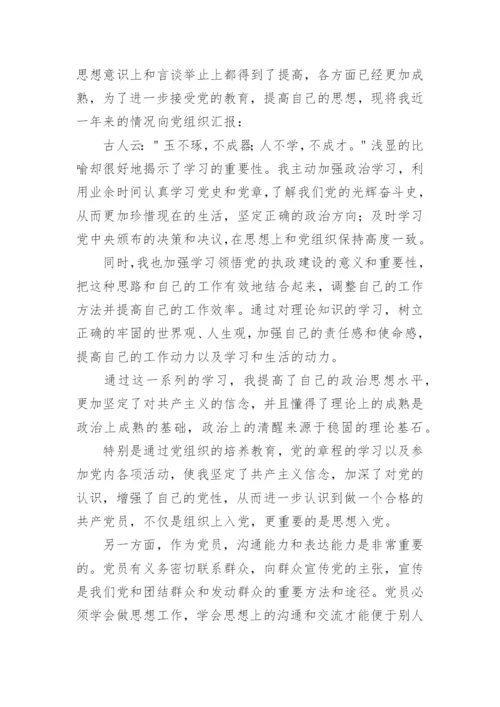 思想意识上和言谈举止上都得到了提高，各方面已经更加成熟，为了进一步接受党的教育，提高自己的思想，现将我近一年来的情况向党组织汇报：

古人云："玉不琢，不成器；人不学，不成才。"浅显的比喻却很好地揭示了学习的重要性。我主动加强政治学习，利用业余时间认真学习党史和党章，了解我们党的光辉奋斗史，从而更加珍惜现在的生活，坚定正确的政治方向；及时学习党中央颁布的决策和决议，在思想上和党组织保持高度一致。

同时，我也加强学习领悟党的执政建设的意义和重要性，把这种思路和自己的工作有效地结合起来，调整自己的工作方法并提高自己的工作效率。通过对理论知识的学习，树立正确的牢固的世界观、人生观，加强自己的责任感和使命感，提高自己的工作动力以及学习和生活的动力。

通过这一系列的学习，我提高了自己的政治思想水平，更加坚定了对共产主义的信念，并且懂得了理论上的成熟是政治上成熟的基础，政治上的清醒来源于稳固的理论基石。

特别是通过党组织的培养教育，党的章程的学习以及参加党内各项活动，使我坚定了共产主义信念，加深了对党的认识，增强了自己的党性，从而进一步认识到做一个合格的共产党员，不仅是组织上入党，更重要的是思想入党。

另一方面，作为党员，沟通能力和表达能力是非常重要的。党员有义务密切联系群众，向群众宣传党的主张，宣传是我们党和团结群众和发动群众的重要方法和途径。党员必须学会做思想工作，学会思想上的沟通和交流才能便于别人